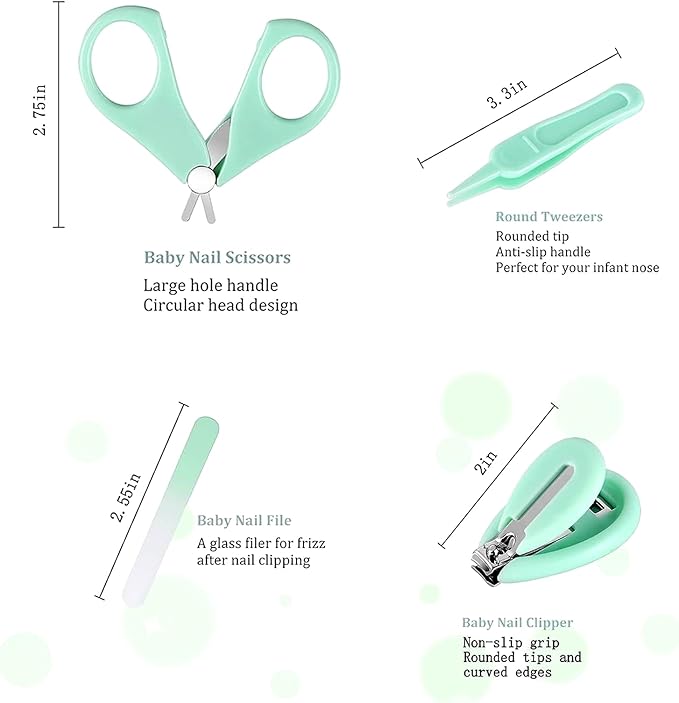 2.75in

Baby Nail Scissors

Large hole handle
Circular head design

3.3in

Round Tweezers

Rounded tip
Anti-slip handle
Perfect for your infant nose

2.55in

Baby Nail File

A glass filer for frizz after nail clipping

2in

Baby Nail Clipper

Non-slip grip
Rounded tips and curved edges